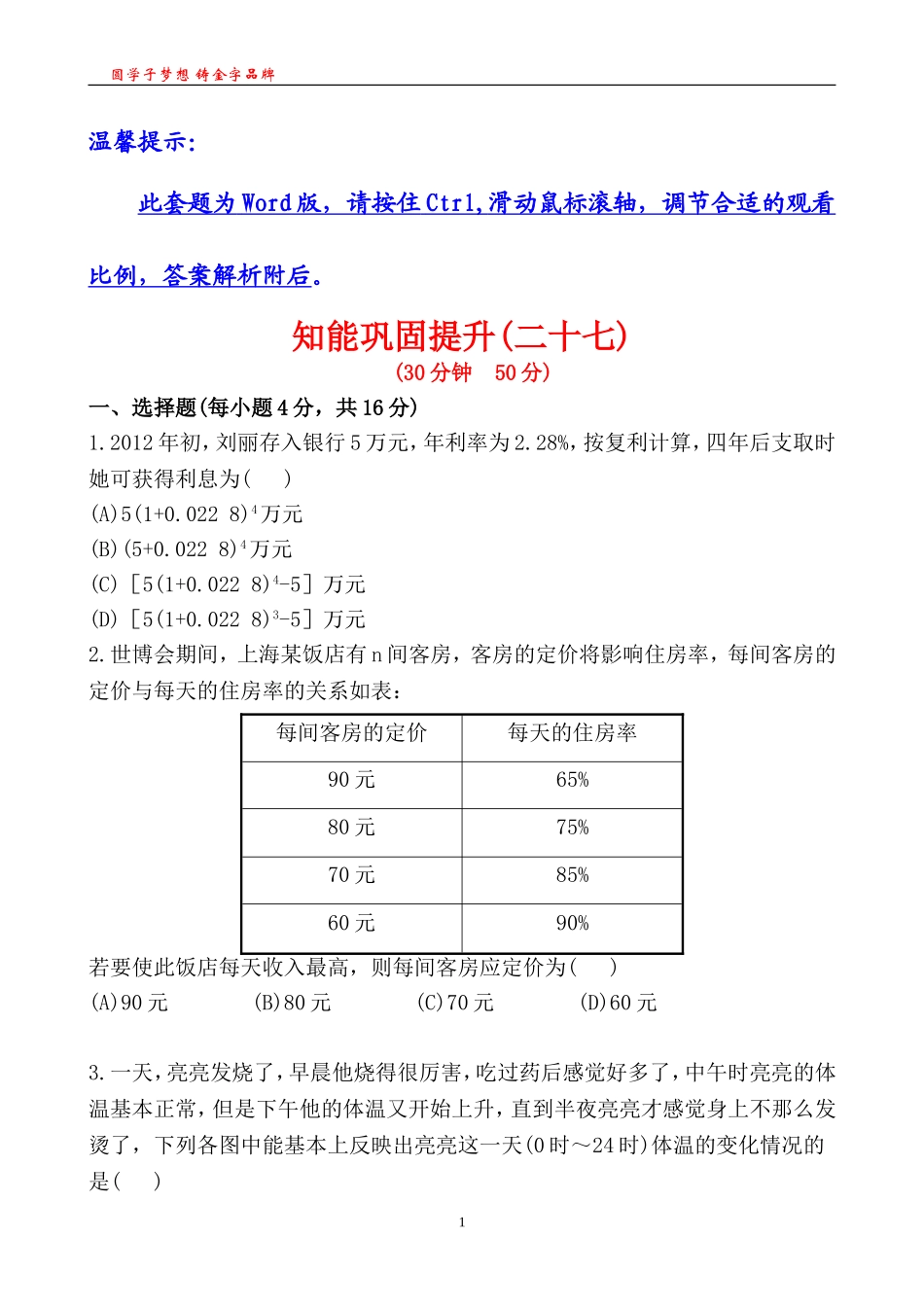 圆学子梦想 铸金字品牌

温馨提示:

此套题为Word版，请按住Ctrl,滑动鼠标滚轴，调节合适的观看比例，答案解析附后。

知能巩固提升(二十七)

(30分钟　50分)

一、选择题(每小题4分，共16分)

1.2012年初，刘丽存入银行5万元，年利率为2.28%，按复利计算，四年后支取时她可获得利息为(　　)

(A)$5(1+0.022\ 8)^4$万元

(B)$(5+0.022\ 8)^4$万元

(C)$[5(1+0.022\ 8)^4-5]$万元

(D)$[5(1+0.022\ 8)^3-5]$万元

2.世博会期间，上海某饭店有n间客房，客房的定价将影响住房率，每间客房的定价与每天的住房率的关系如表：

| 每间客房的定价 | 每天的住房率 |
|---|---|
| 90元 | 65% |
| 80元 | 75% |
| 70元 | 85% |
| 60元 | 90% |

若要使此饭店每天收入最高，则每间客房应定价为(　　)

(A)90元　　(B)80元　　(C)70元　　(D)60元

3.一天，亮亮发烧了，早晨他烧得很厉害，吃过药后感觉好多了，中午时亮亮的体温基本正常，但是下午他的体温又开始上升，直到半夜亮亮才感觉身上不那么发烫了，下列各图中能基本上反映出亮亮这一天(0时～24时)体温的变化情况的是(　　)

1